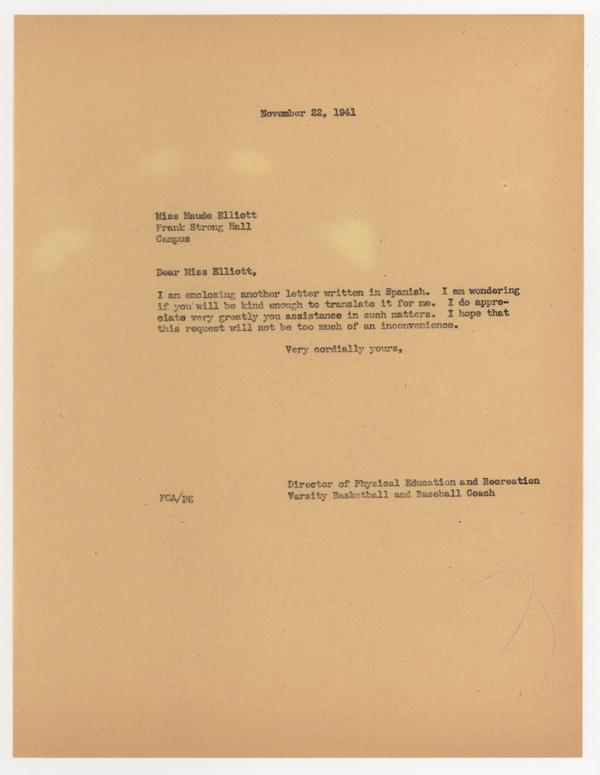 November 22, 1941

Miss Maude Elliott
Frank Strong Hall
Campus

Dear Miss Elliott,

I am enclosing another letter written in Spanish. I am wondering if you will be kind enough to translate it for me. I do appreciate very greatly you assistance in such matters. I hope that this request will not be too much of an inconvenience.

Very cordially yours,

Director of Physical Education and Recreation
Varsity Basketball and Baseball Coach

FCA/PE